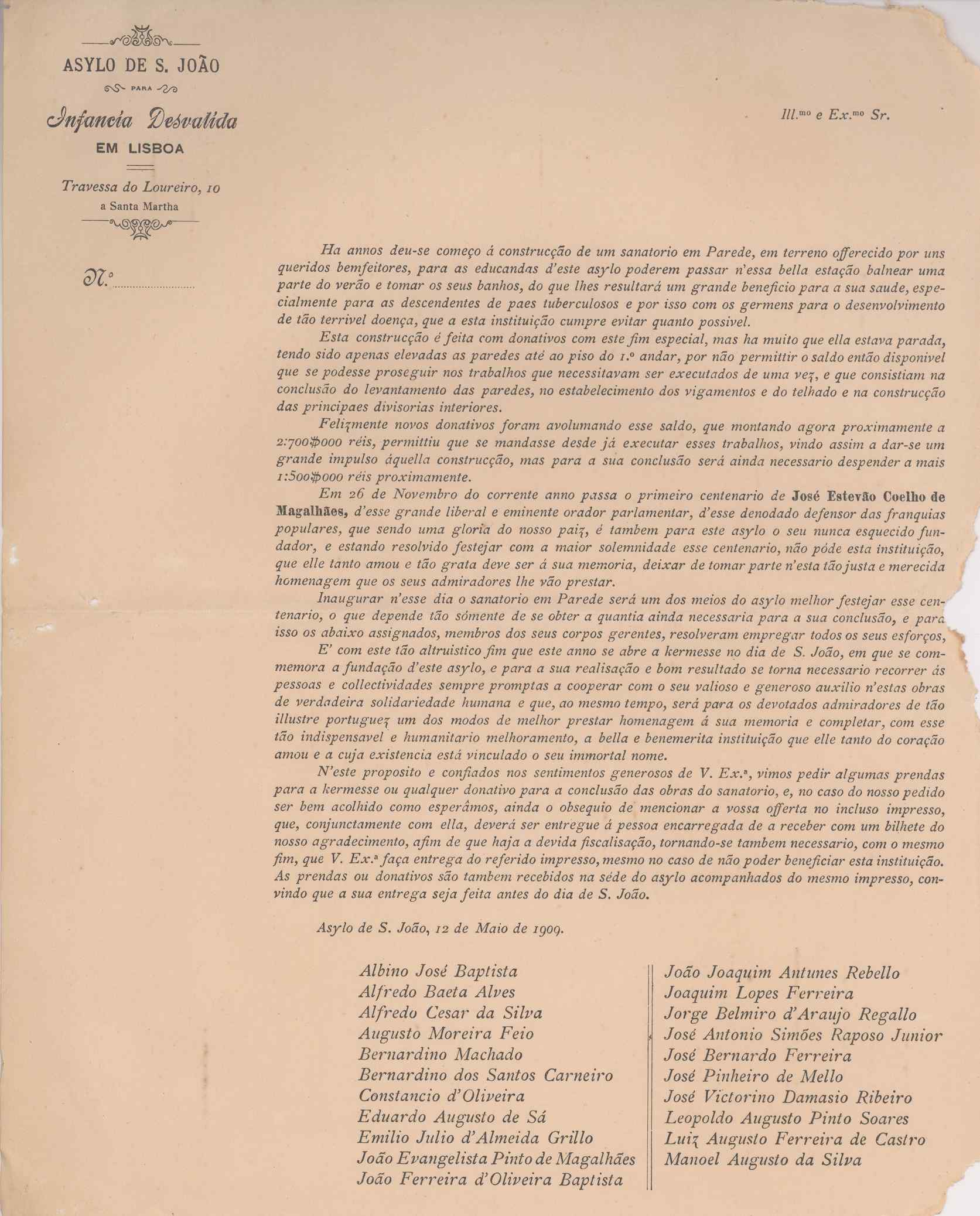 ASYLO DE S. JOÃO

PARA

Infancia Desvalida

EM LISBOA

Travessa do Loureiro, 10
a Santa Martha

N.º

Ill.mo e Ex.mo Sr.

Ha annos deu-se começo á construcção de um sanatorio em Parede, em terreno offerecido por uns queridos bemfeitores, para as educandas d'este asylo poderem passar n'essa bella estação balnear uma parte do verão e tomar os seus banhos, do que lhes resultará um grande beneficio para a sua saude, especialmente para as descendentes de paes tuberculosos e por isso com os germens para o desenvolvimento de tão terrivel doença, que a esta instituição cumpre evitar quanto possivel.

Esta construcção é feita com donativos com este fim especial, mas ha muito que ella estava parada, tendo sido apenas elevadas as paredes até ao piso do 1.º andar, por não permittir o saldo então disponivel que se podesse proseguir nos trabalhos que necessitavam ser executados de uma vez, e que consistiam na conclusão do levantamento das paredes, no estabelecimento dos vigamentos e do telhado e na construcção das principaes divisorias interiores.

Felizmente novos donativos foram avolumando esse saldo, que montando agora proximamente a 2:700$000 réis, permittiu que se mandasse desde já executar esses trabalhos, vindo assim a dar-se um grande impulso áquella construcção, mas para a sua conclusão será ainda necessario despender a mais 1:500$000 réis proximamente.

Em 26 de Novembro do corrente anno passa o primeiro centenario de José Estevão Coelho de Magalhães, d'esse grande liberal e eminente orador parlamentar, d'esse denodado defensor das franquias populares, que sendo uma gloria do nosso paiz, é tambem para este asylo o seu nunca esquecido fundador, e estando resolvido festejar com a maior solemnidade esse centenario, não póde esta instituição, que elle tanto amou e tão grata deve ser á sua memoria, deixar de tomar parte n'esta tão justa e merecida homenagem que os seus admiradores lhe vão prestar.

Inaugurar n'esse dia o sanatorio em Parede será um dos meios do asylo melhor festejar esse centenario, o que depende tão sómente de se obter a quantia ainda necessaria para a sua conclusão, e para isso os abaixo assignados, membros dos seus corpos gerentes, resolveram empregar todos os seus esforços,

E' com este tão altruistico fim que este anno se abre a kermesse no dia de S. João, em que se commemora a fundação d'este asylo, e para a sua realisação e bom resultado se torna necessario recorrer ás pessoas e collectividades sempre promptas a cooperar com o seu valioso e generoso auxilio n'estas obras de verdadeira solidariedade humana e que, ao mesmo tempo, será para os devotados admiradores de tão illustre portuguez um dos modos de melhor prestar homenagem á sua memoria e completar, com esse tão indispensavel e humanitario melhoramento, a bella e benemerita instituição que elle tanto do coração amou e a cuja existencia está vinculado o seu immortal nome.

N'este proposito e confiados nos sentimentos generosos de V. Ex.ª, vimos pedir algumas prendas para a kermesse ou qualquer donativo para a conclusão das obras do sanatorio, e, no caso do nosso pedido ser bem acolhido como esperâmos, ainda o obsequio de mencionar a vossa offerta no incluso impresso, que, conjunctamente com ella, deverá ser entregue á pessoa encarregada de a receber com um bilhete do nosso agradecimento, afim de que haja a devida fiscalisação, tornando-se tambem necessario, com o mesmo fim, que V. Ex.ª faça entrega do referido impresso, mesmo no caso de não poder beneficiar esta instituição. As prendas ou donativos são tambem recebidos na séde do asylo acompanhados do mesmo impresso, convindo que a sua entrega seja feita antes do dia de S. João.

Asylo de S. João, 12 de Maio de 1909.

Albino José Baptista
Alfredo Baeta Alves
Alfredo Cesar da Silva
Augusto Moreira Feio
Bernardino Machado
Bernardino dos Santos Carneiro
Constancio d'Oliveira
Eduardo Augusto de Sá
Emilio Julio d'Almeida Grillo
João Evangelista Pinto de Magalhães
João Ferreira d'Oliveira Baptista

João Joaquim Antunes Rebello
Joaquim Lopes Ferreira
Jorge Belmiro d'Araujo Regallo
José Antonio Simões Raposo Junior
José Bernardo Ferreira
José Pinheiro de Mello
José Victorino Damasio Ribeiro
Leopoldo Augusto Pinto Soares
Luiz Augusto Ferreira de Castro
Manoel Augusto da Silva